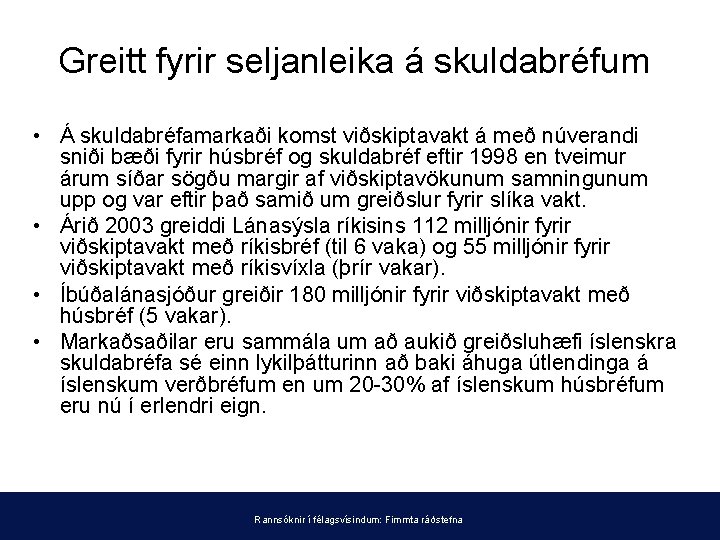 Greitt fyrir seljanleika á skuldabréfum

• Á skuldabréfamarkaði komst viðskiptavakt á með núverandi sniði bæði fyrir húsbréf og skuldabréf eftir 1998 en tveimur árum síðar sögðu margir af viðskiptavökunum samningunum upp og var eftir það samið um greiðslur fyrir slíka vakt.
• Árið 2003 greiddi Lánasýsla ríkisins 112 milljónir fyrir viðskiptavakt með ríkisbréf (til 6 vaka) og 55 milljónir fyrir viðskiptavakt með ríkisvíxla (þrír vakar).
• Íbúðalánasjóður greiðir 180 milljónir fyrir viðskiptavakt með húsbréf (5 vakar).
• Markaðsaðilar eru sammála um að aukið greiðsluhæfi íslenskra skuldabréfa sé einn lykilþátturinn að baki áhuga útlendinga á íslenskum verðbréfum en um 20-30% af íslenskum húsbréfum eru nú í erlendri eign.

Rannsóknir í félagsvísindum: Fimmta ráðstefna